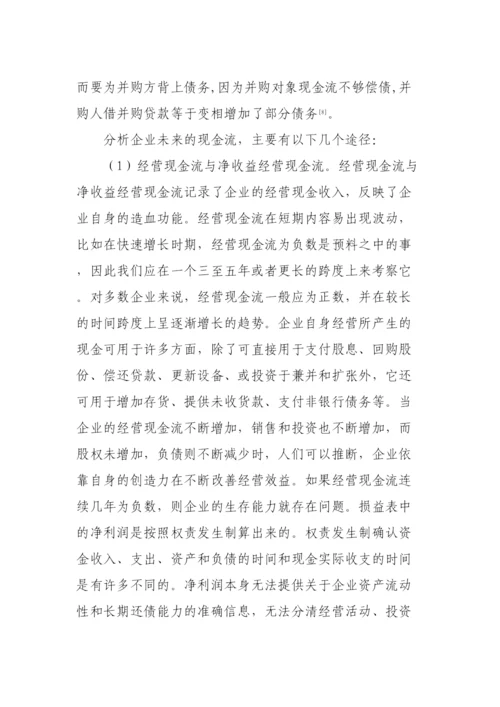 而要为并购方背上债务，因为并购对象现金流不够偿债，并购人借并购贷款等于变相增加了部分债务[8]。

分析企业未来的现金流，主要有以下几个途径：

（1）经营现金流与净收益经营现金流。经营现金流与净收益经营现金流记录了企业的经营现金收入，反映了企业自身的造血功能。经营现金流在短期内容易出现波动，比如在快速增长时期，经营现金流为负数是预料之中的事，因此我们应在一个三至五年或者更长的跨度上来考察它。对多数企业来说，经营现金流一般应为正数，并在较长的时间跨度上呈逐渐增长的趋势。企业自身经营所产生的现金可用于许多方面，除了可直接用于支付股息、回购股份、偿还贷款、更新设备、或投资于兼并和扩张外，它还可用于增加存货、提供未收货款、支付非银行债务等。当企业的经营现金流不断增加，销售和投资也不断增加，而股权未增加，负债则不断减少时，人们可以推断，企业依靠自身的创造力在不断改善经营效益。如果经营现金流连续几年为负数，则企业的生存能力就存在问题。损益表中的净利润是按照权责发生制算出来的。权责发生制确认资金收入、支出、资产和负债的时间和现金实际收支的时间是有许多不同的。净利润本身无法提供关于企业资产流动性和长期还债能力的准确信息，无法分清经营活动、投资